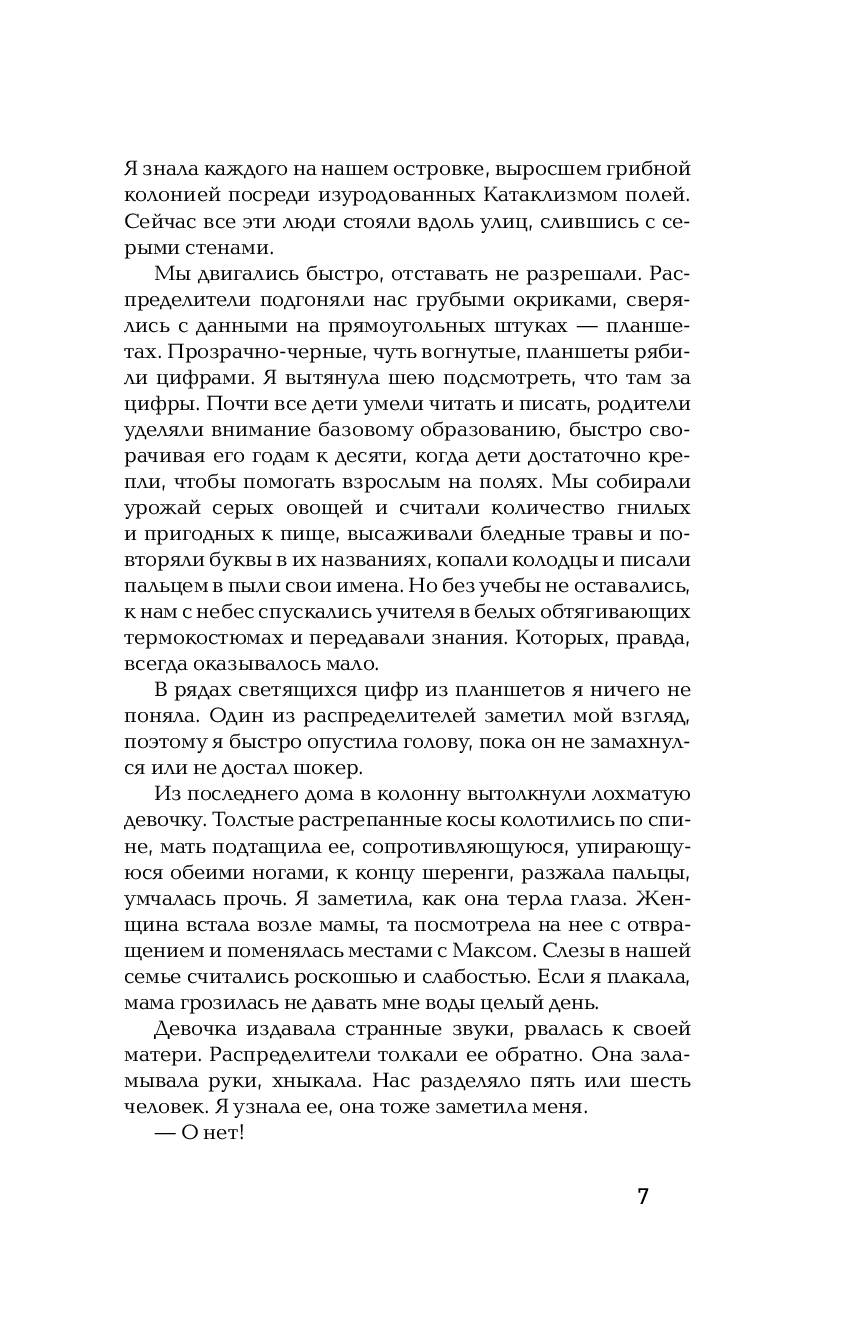 Я знала каждого на нашем островке, выросшем грибной колонией посреди изуродованных Катаклизмом полей. Сейчас все эти люди стояли вдоль улиц, слившись с серыми стенами.

Мы двигались быстро, отставать не разрешали. Распределители подгоняли нас грубыми окриками, сверялись с данными на прямоугольных штуках — планшетах. Прозрачно-черные, чуть вогнутые, планшеты рябили цифрами. Я вытянула шею подсмотреть, что там за цифры. Почти все дети умели читать и писать, родители уделяли внимание базовому образованию, быстро сворачивая его годам к десяти, когда дети достаточно крепли, чтобы помогать взрослым на полях. Мы собирали урожай серых овощей и считали количество гнилых и пригодных к пище, высаживали бледные травы и повторяли буквы в их названиях, копали колодцы и писали пальцем в пыли свои имена. Но без учебы не оставались, к нам с небес спускались учителя в белых обтягивающих термокостюмах и передавали знания. Которых, правда, всегда оказывалось мало.

В рядах светящихся цифр из планшетов я ничего не поняла. Один из распределителей заметил мой взгляд, поэтому я быстро опустила голову, пока он не замахнулся или не достал шокер.

Из последнего дома в колонну вытолкнули лохматую девочку. Толстые растрепанные косы колотились по спине, мать подтащила ее, сопротивляющуюся, упирающуюся обеими ногами, к концу шеренги, разжала пальцы, умчалась прочь. Я заметила, как она терла глаза. Женщина встала возле мамы, та посмотрела на нее с отвращением и поменялась местами с Максом. Слезы в нашей семье считались роскошью и слабостью. Если я плакала, мама грозилась не давать мне воды целый день.

Девочка издавала странные звуки, рвалась к своей матери. Распределители толкали ее обратно. Она заламывала руки, хныкала. Нас разделяло пять или шесть человек. Я узнала ее, она тоже заметила меня.

— О нет!

7